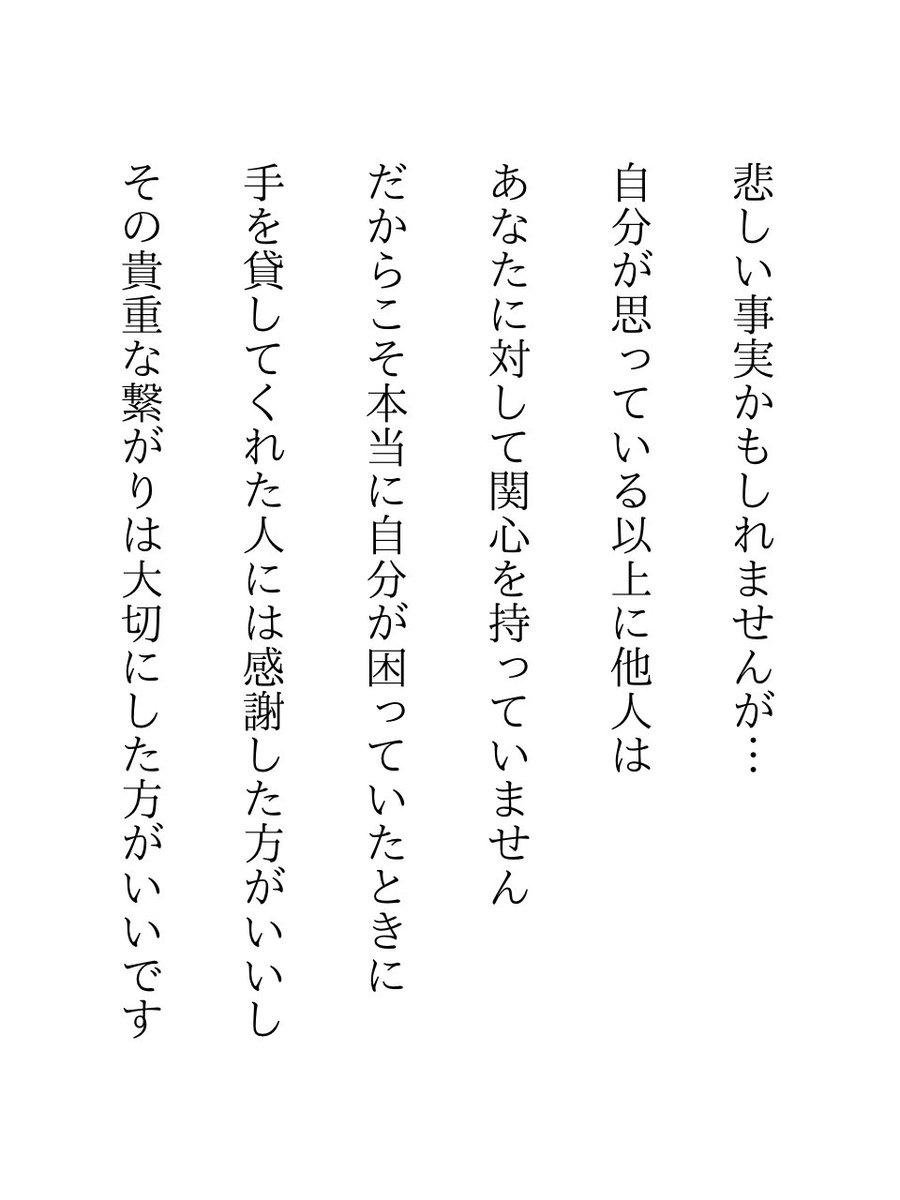 悲しい事実かもしれませんが…

自分が思っている以上に他人は

あなたに対して関心を持っていません

だからこそ本当に自分が困っていたときに

手を貸してくれた人には感謝した方がいいし

その貴重な繋がりは大切にした方がいいです